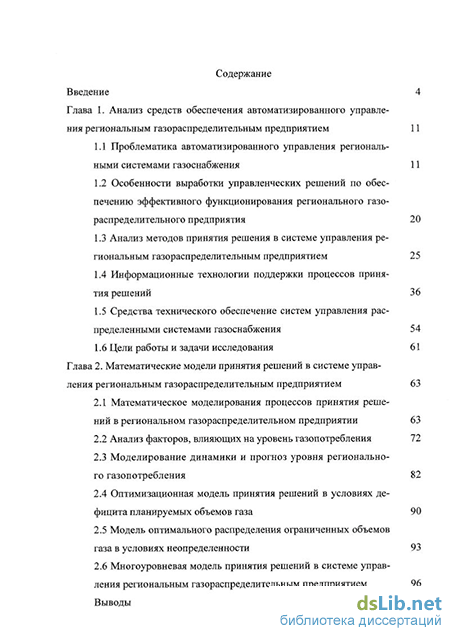 Содержание

Введение 4

Глава 1. Анализ средств обеспечения автоматизированного управления региональным газораспределительным предприятием 11

1.1 Проблематика автоматизированного управления региональными системами газоснабжения 11

1.2 Особенности выработки управленческих решений по обеспечению эффективного функционирования регионального газораспределительного предприятия 20

1.3 Анализ методов принятия решения в системе управления региональным газораспределительным предприятием 25

1.4 Информационные технологии поддержки процессов принятия решений 36

1.5 Средства технического обеспечение систем управления распределенными системами газоснабжения 54

1.6 Цели работы и задачи исследования 61

Глава 2. Математические модели принятия решений в системе управления региональным газораспределительным предприятием 63

2.1 Математическое моделирования процессов принятия решений в региональном газораспределительном предприятии 63

2.2 Анализ факторов, влияющих на уровень газопотребления 72

2.3 Моделирование динамики и прогноз уровня регионального газопотребления 82

2.4 Оптимизационная модель принятия решений в условиях дефицита планируемых объемов газа 90

2.5 Модель оптимального распределения ограниченных объемов газа в условиях неопределенности 93

2.6 Многоуровневая модель принятия решений в системе управления региональным газораспределительным предприятием 96

Выводы

dsLib.net
библиотека диссертаций